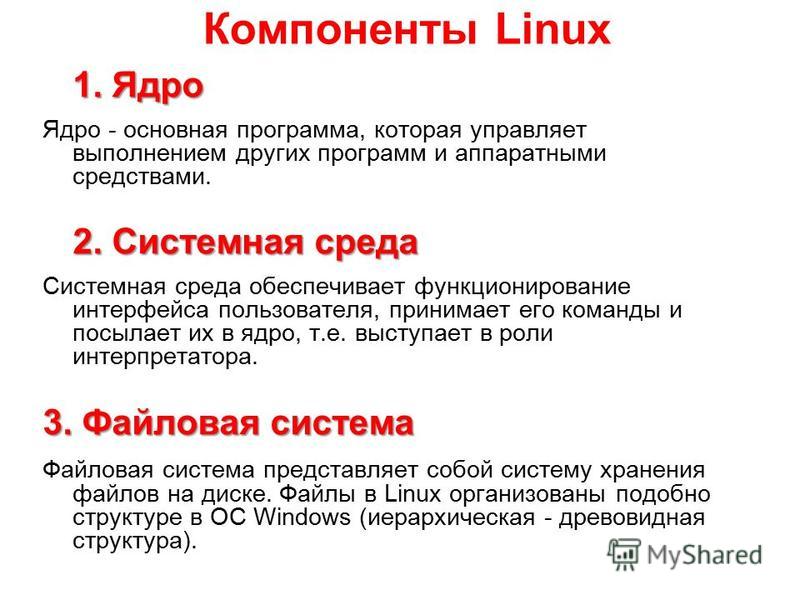 Компоненты Linux

1. Ядро

Ядро - основная программа, которая управляет выполнением других программ и аппаратными средствами.

2. Системная среда

Системная среда обеспечивает функционирование интерфейса пользователя, принимает его команды и посылает их в ядро, т.е. выступает в роли интерпретатора.

3. Файловая система

Файловая система представляет собой систему хранения файлов на диске. Файлы в Linux организованы подобно структуре в ОС Windows (иерархическая - древовидная структура).

MyShared